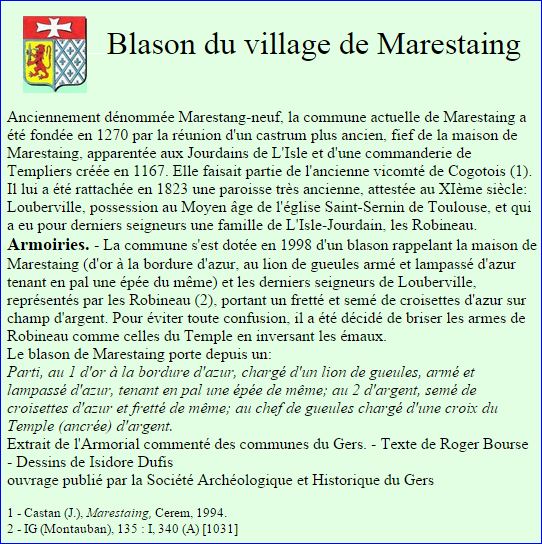 Blason du village de Marestaing

Anciennement dénommée Marestang-neuf, la commune actuelle de Marestaing a été fondée en 1270 par la réunion d'un castrum plus ancien, fief de la maison de Marestaing, apparentée aux Jourdains de L'Isle et d'une commanderie de Templiers créée en 1167. Elle faisait partie de l'ancienne vicomté de Cogotois (1). Il lui a été rattachée en 1823 une paroisse très ancienne, attestée au XIème siècle: Louberville, possession au Moyen âge de l'église Saint-Sernin de Toulouse, et qui a eu pour derniers seigneurs une famille de L'Isle-Jourdain, les Robineau.

Armoiries. - La commune s'est dotée en 1998 d'un blason rappelant la maison de Marestaing (d'or à la bordure d'azur, au lion de gueules armé et lampassé d'azur tenant en pal une épée du même) et les derniers seigneurs de Louberville, représentés par les Robineau (2), portant un fretté et semé de croisettes d'azur sur champ d'argent. Pour éviter toute confusion, il a été décidé de briser les armes de Robineau comme celles du Temple en inversant les émaux.

Le blason de Marestaing porte depuis un:

Parti, au 1 d'or à la bordure d'azur, chargé d'un lion de gueules, armé et lampassé d'azur, tenant en pal une épée de même; au 2 d'argent, semé de croisettes d'azur et fretté de même; au chef de gueules chargé d'une croix du Temple (ancrée) d'argent.

Extrait de l'Armorial commenté des communes du Gers. - Texte de Roger Bourse - Dessins de Isidore Dufis

ouvrage publié par la Société Archéologique et Historique du Gers

1 - Castan (J.), Marestaing, Cerem, 1994.
2 - IG (Montauban), 135 : I, 340 (A) [1031]